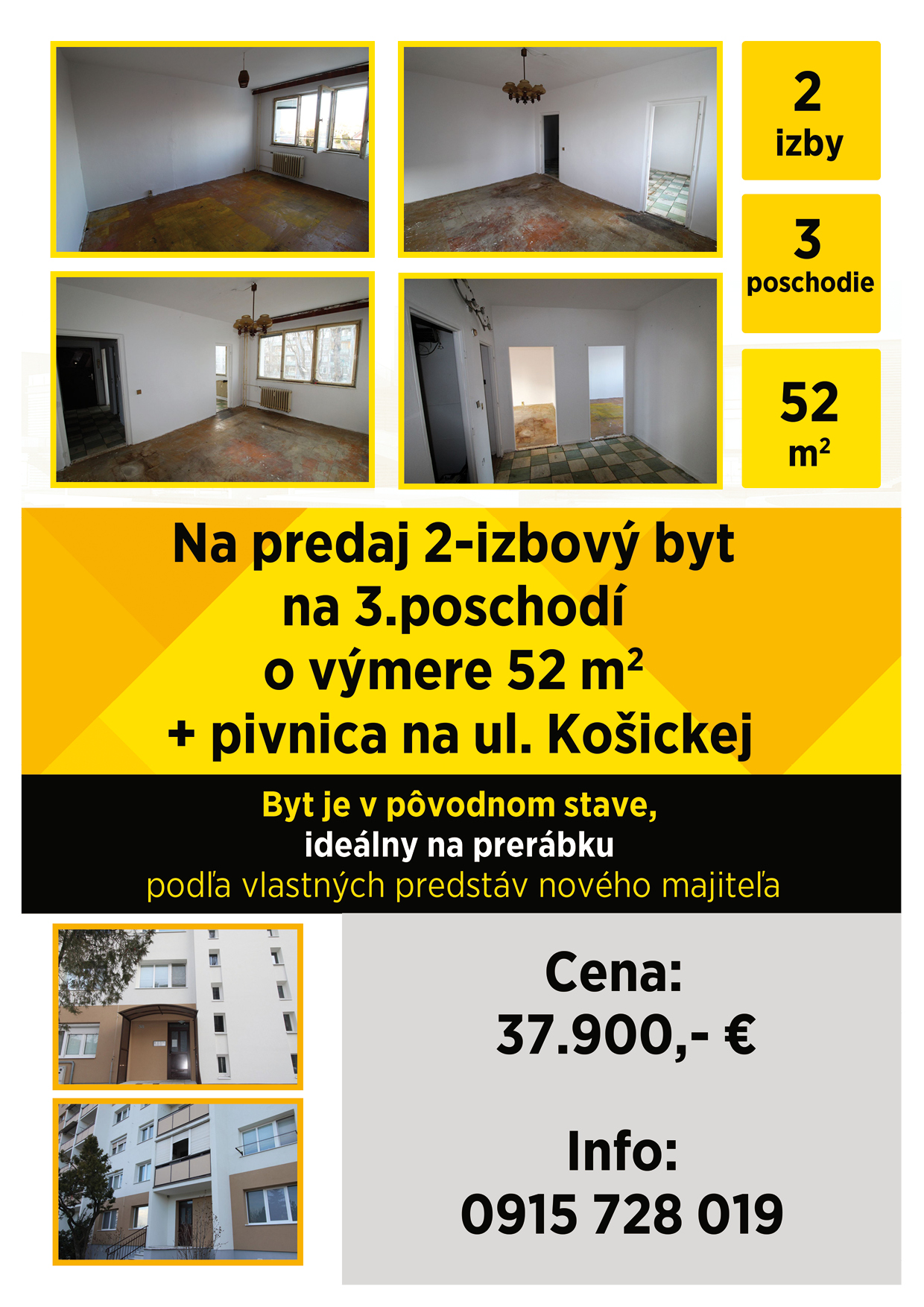 2
izby

3
poschodie

52
$m^2$

Na predaj 2-izbový byt
na 3.poschodí
o výmere 52 $m^2$
+ pivnica na ul. Košickej

Byt je v pôvodnom stave,
ideálny na prerábku
podľa vlastných predstáv nového majiteľa

Cena:
37.900,- €

Info:
0915 728 019